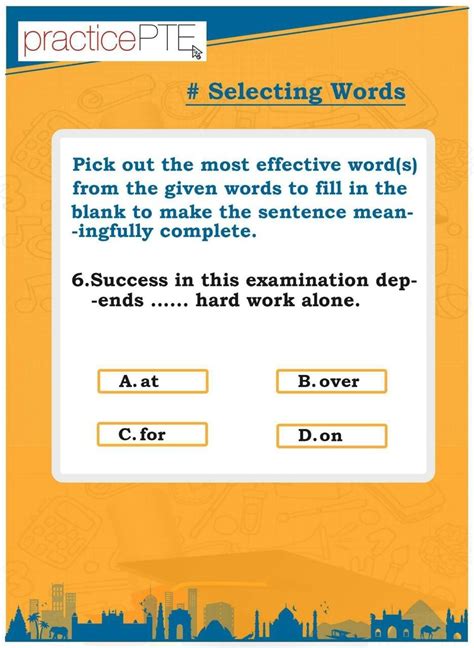 practicePTE

# Selecting Words

Pick out the most effective word(s) from the given words to fill in the blank to make the sentence meaningfully complete.

6.Success in this examination depends ...... hard work alone.

A. at

B. over

C. for

D. on